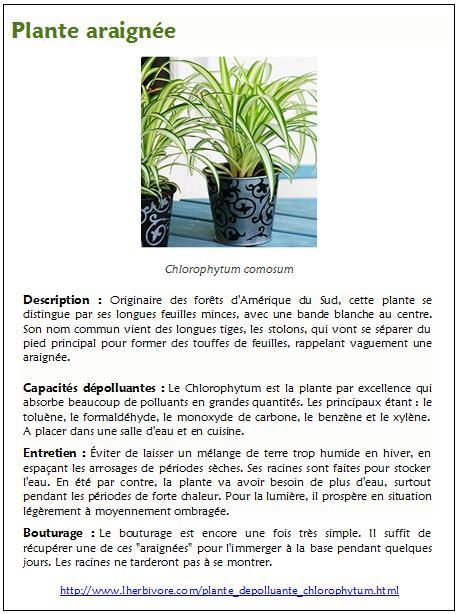 Plante araignée

Chlorophytum comosum

Description : Originaire des forêts d'Amérique du Sud, cette plante se distingue par ses longues feuilles minces, avec une bande blanche au centre. Son nom commun vient des longues tiges, les stolons, qui vont se séparer du pied principal pour former des touffes de feuilles, rappelant vaguement une araignée.

Capacités dépolluantes : Le Chlorophytum est la plante par excellence qui absorbe beaucoup de polluants en grandes quantités. Les principaux étant : le toluène, le formaldéhyde, le monoxyde de carbone, le benzène et le xylène. A placer dans une salle d'eau et en cuisine.

Entretien : Éviter de laisser un mélange de terre trop humide en hiver, en espaçant les arrosages de périodes sèches. Ses racines sont faites pour stocker l'eau. En été par contre, la plante va avoir besoin de plus d'eau, surtout pendant les périodes de forte chaleur. Pour la lumière, il prospère en situation légèrement à moyennement ombragée.

Bouturage : Le bouturage est encore une fois très simple. Il suffit de récupérer une de ces "araignées" pour l'immerger à la base pendant quelques jours. Les racines ne tarderont pas à se montrer.

http://www.lherbivore.com/plante_depolluante_chlorophytum.html